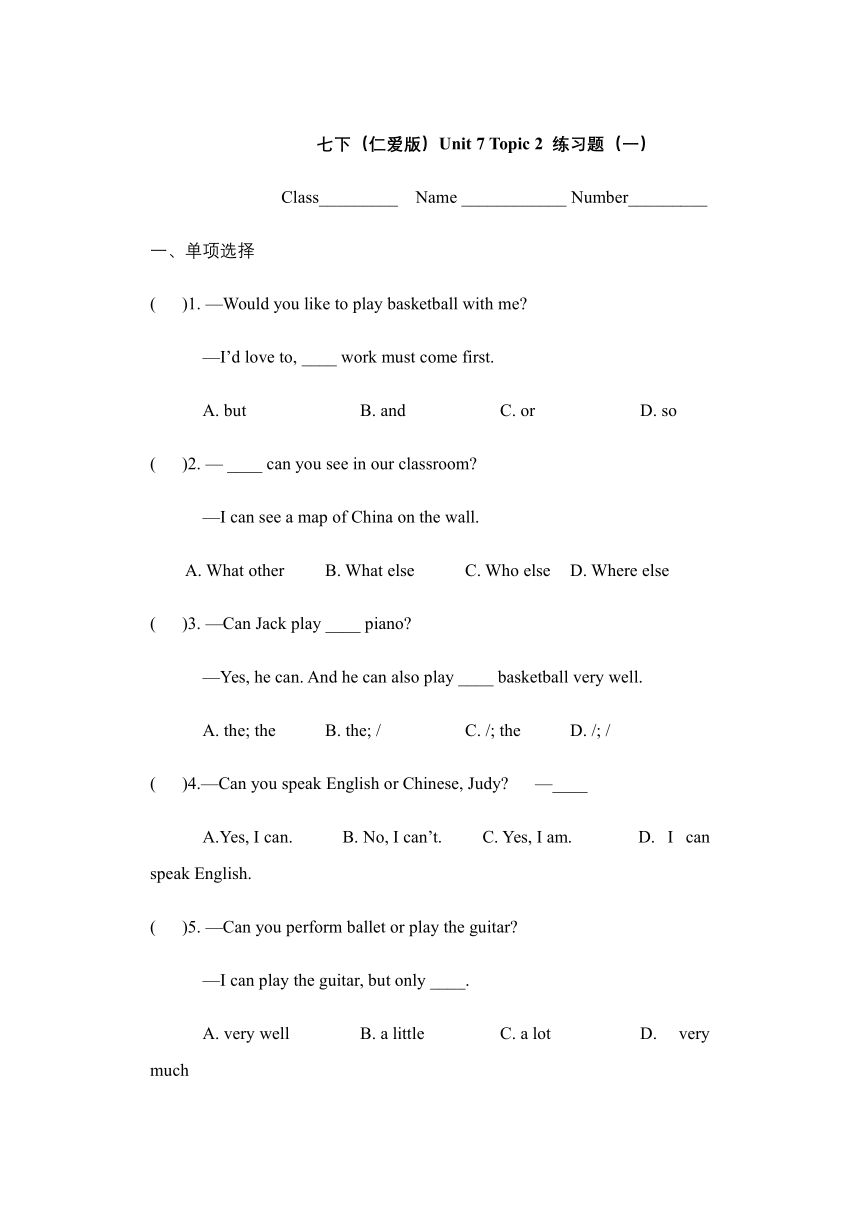 七下（仁爱版）Unit 7 Topic 2 练习题（一）

Class_________ Name ____________ Number_________

一、单项选择

( )1. —Would you like to play basketball with me?

—I'd love to, ____ work must come first.

A. but B. and C. or D. so

( )2. — ____ can you see in our classroom?

—I can see a map of China on the wall.

A. What other B. What else C. Who else D. Where else

( )3. —Can Jack play ____ piano?

—Yes, he can. And he can also play ____ basketball very well.

A. the; the B. the; / C. /; the D. /; /

( )4.—Can you speak English or Chinese, Judy? —____

A.Yes, I can. B. No, I can't. C. Yes, I am. D. I can speak English.

( )5. —Can you perform ballet or play the guitar?

—I can play the guitar, but only ____.

A. very well B. a little C. a lot D. very much